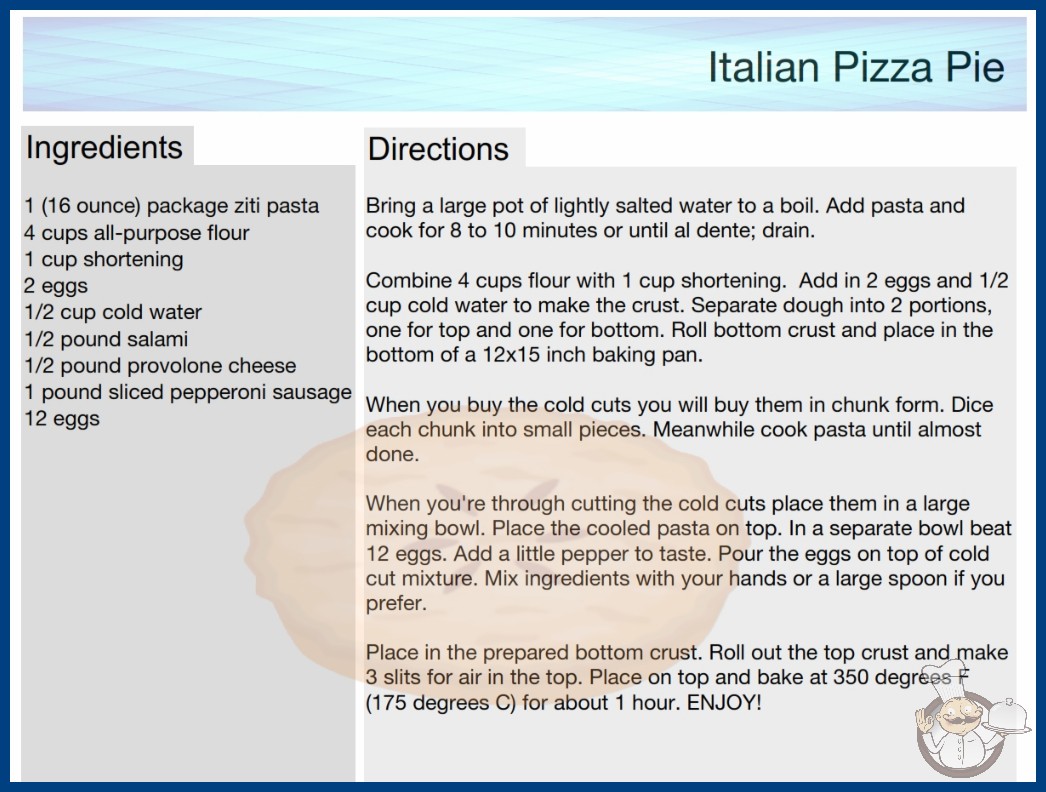 Italian Pizza Pie

Ingredients

1 (16 ounce) package ziti pasta
4 cups all-purpose flour
1 cup shortening
2 eggs
1/2 cup cold water
1/2 pound salami
1/2 pound provolone cheese
1 pound sliced pepperoni sausage
12 eggs

Directions

Bring a large pot of lightly salted water to a boil. Add pasta and cook for 8 to 10 minutes or until al dente; drain.

Combine 4 cups flour with 1 cup shortening. Add in 2 eggs and 1/2 cup cold water to make the crust. Separate dough into 2 portions, one for top and one for bottom. Roll bottom crust and place in the bottom of a 12x15 inch baking pan.

When you buy the cold cuts you will buy them in chunk form. Dice each chunk into small pieces. Meanwhile cook pasta until almost done.

When you're through cutting the cold cuts place them in a large mixing bowl. Place the cooled pasta on top. In a separate bowl beat 12 eggs. Add a little pepper to taste. Pour the eggs on top of cold cut mixture. Mix ingredients with your hands or a large spoon if you prefer.

Place in the prepared bottom crust. Roll out the top crust and make 3 slits for air in the top. Place on top and bake at 350 degrees F (175 degrees C) for about 1 hour. ENJOY!